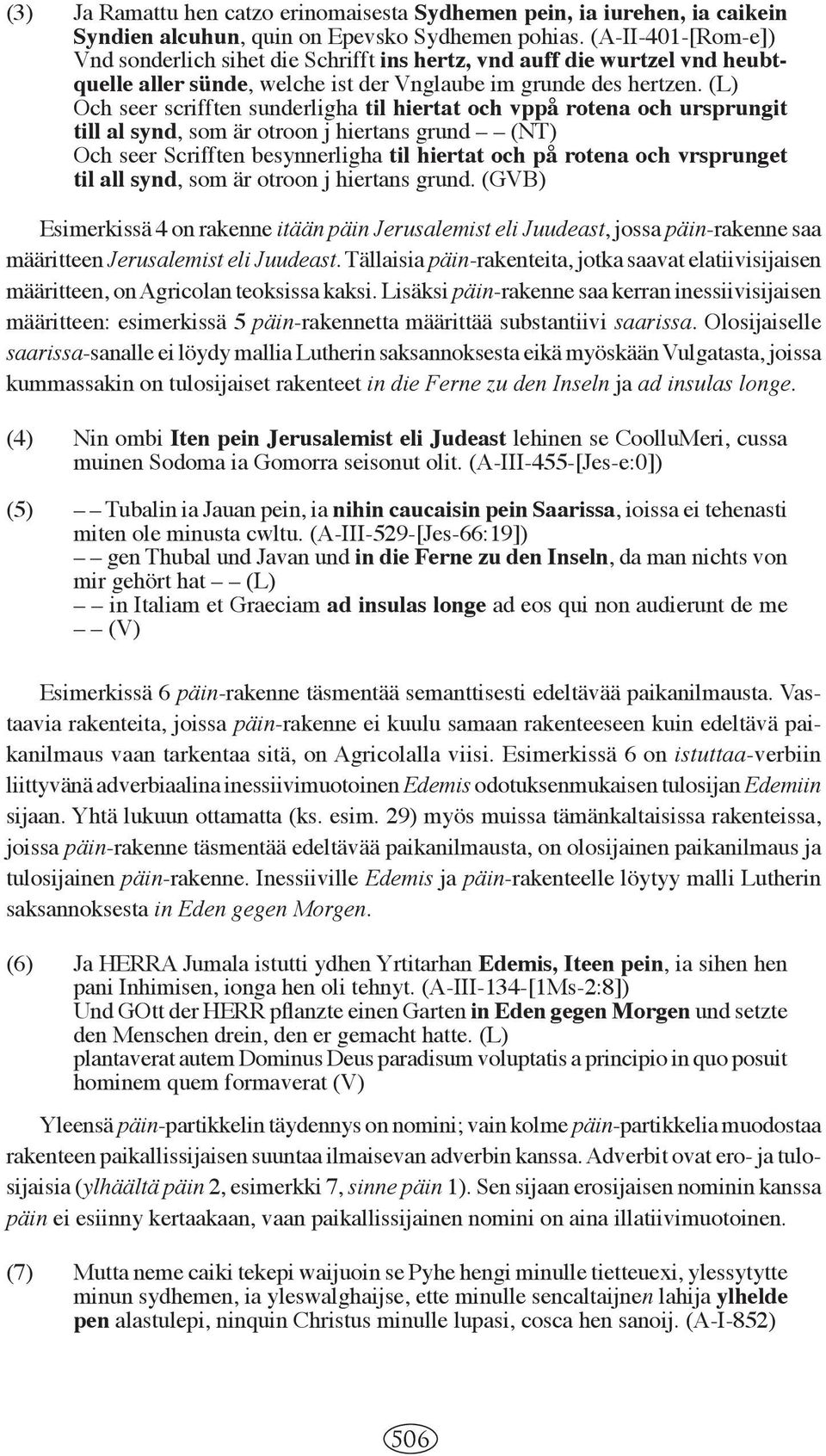 (3) Ja Ramattu hen catzo erinomaisesta Sydhemen pein, ia iurehen, ia caikein Syndien alcuhun, quin on Epevsko Sydhemen pohias. (A-II-401-[Rom-e])
Vnd sonderlich sihet die Schrifft ins hertz, vnd auff die wurtzel vnd heubtquelle aller sünde, welche ist der Vnglaube im grunde des hertzen. (L)
Och seer scrifften sunderligha til hiertat och vppå rotena och ursprungit till al synd, som är otroon j hiertans grund – – (NT)
Och seer Scrifften besynnerligha til hiertat och på rotena och vrsprunget til all synd, som är otroon j hiertans grund. (GVB)

Esimerkissä 4 on rakenne itään päin Jerusalemist eli Juudeast, jossa päin-rakenne saa määritteen Jerusalemist eli Juudeast. Tällaisia päin-rakenteita, jotka saavat elatiivisijaisen määritteen, on Agricolan teoksissa kaksi. Lisäksi päin-rakenne saa kerran inessiivisijaisen määritteen: esimerkissä 5 päin-rakennetta määrittää substantiivi saarissa. Olosijaiselle saarissa-sanalle ei löydy mallia Lutherin saksannoksesta eikä myöskään Vulgatasta, joissa kummassakin on tulosijaiset rakenteet in die Ferne zu den Inseln ja ad insulas longe.

(4) Nin ombi Iten pein Jerusalemist eli Judeast lehinen se CoolluMeri, cussa muinen Sodoma ia Gomorra seisonut olit. (A-III-455-[Jes-e:0])

(5) – – Tubalin ia Jauan pein, ia nihin caucaisin pein Saarissa, ioissa ei tehenasti miten ole minusta cwltu. (A-III-529-[Jes-66:19])
– – gen Thubal und Javan und in die Ferne zu den Inseln, da man nichts von mir gehört hat – – (L)
– – in Italiam et Graeciam ad insulas longe ad eos qui non audierunt de me – – (V)

Esimerkissä 6 päin-rakenne täsmentää semanttisesti edeltävää paikanilmausta. Vastaavia rakenteita, joissa päin-rakenne ei kuulu samaan rakenteeseen kuin edeltävä paikanilmaus vaan tarkentaa sitä, on Agricolalla viisi. Esimerkissä 6 on istuttaa-verbiin liittyvänä adverbiaalina inessiivimuotoinen Edemis odotuksenmukaisen tulosijan Edemiin sijaan. Yhtä lukuun ottamatta (ks. esim. 29) myös muissa tämänkaltaisissa rakenteissa, joissa päin-rakenne täsmentää edeltävää paikanilmausta, on olosijainen paikanilmaus ja tulosijainen päin-rakenne. Inessiiville Edemis ja päin-rakenteelle löytyy malli Lutherin saksannoksesta in Eden gegen Morgen.

(6) Ja HERRA Jumala istutti ydhen Yrtitarhan Edemis, Iteen pein, ia sihen hen pani Inhimisen, ionga hen oli tehnyt. (A-III-134-[1Ms-2:8])
Und GOtt der HERR pflanzte einen Garten in Eden gegen Morgen und setzte den Menschen drein, den er gemacht hatte. (L)
plantaverat autem Dominus Deus paradisum voluptatis a principio in quo posuit hominem quem formaverat (V)

Yleensä päin-partikkelin täydennys on nomini; vain kolme päin-partikkelia muodostaa rakenteen paikallissijaisen suuntaa ilmaisevan adverbin kanssa. Adverbit ovat ero- ja tulosijaisia (ylhäältä päin 2, esimerkki 7, sinne päin 1). Sen sijaan erosijaisen nominin kanssa päin ei esiinny kertaakaan, vaan paikallissijainen nomini on aina illatiivimuotoinen.

(7) Mutta neme caiki tekepi waijuoin se Pyhe hengi minulle tietteuexi, ylessytytte minun sydhemen, ia yleswalghaijse, ette minulle sencaltaijnen lahija ylhelde pen alastulepi, ninquin Christus minulle lupasi, cosca hen sanoij. (A-I-852)

506